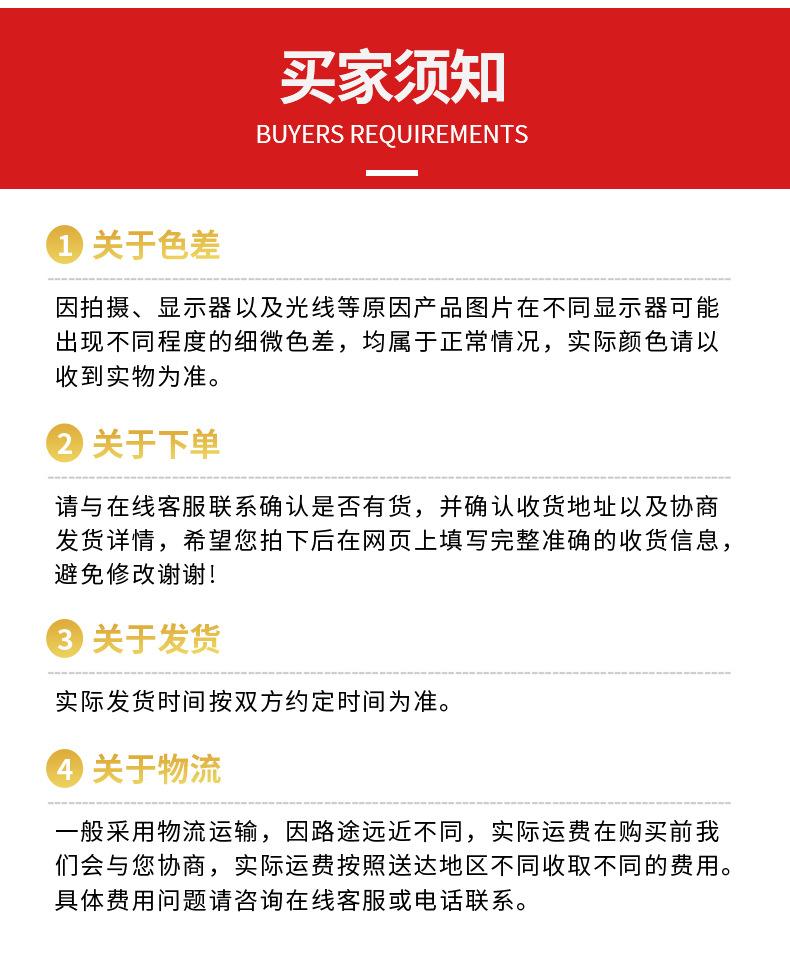 买家须知
BUYERS REQUIREMENTS

1 关于色差

因拍摄、显示器以及光线等原因产品图片在不同显示器可能出现不同程度的细微色差，均属于正常情况，实际颜色请以收到实物为准。

2 关于下单

请与在线客服联系确认是否有货，并确认收货地址以及协商发货详情，希望您拍下后在网页上填写完整准确的收货信息，避免修改谢谢！

3 关于发货

实际发货时间按双方约定时间为准。

4 关于物流

一般采用物流运输，因路途远近不同，实际运费在购买前我们会与您协商，实际运费按照送达地区不同收取不同的费用。具体费用问题请咨询在线客服或电话联系。